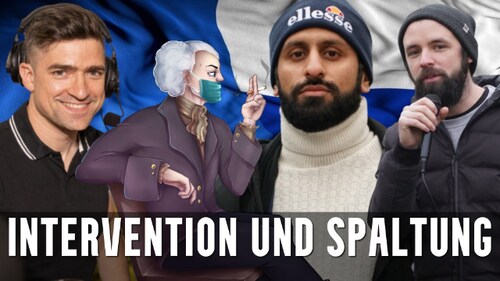 ellesse

INTERVENTION UND SPALTUNG